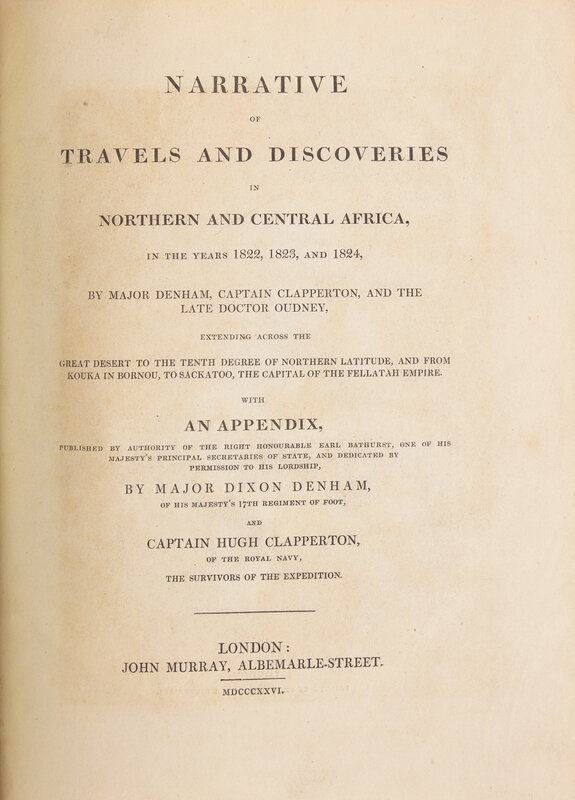 NARRATIVE

OF

TRAVELS AND DISCOVERIES

IN

NORTHERN AND CENTRAL AFRICA,

IN THE YEARS 1822, 1823, AND 1824,

BY MAJOR DENHAM, CAPTAIN CLAPPERTON, AND THE LATE DOCTOR OUDNEY,

EXTENDING ACROSS THE

GREAT DESERT TO THE TENTH DEGREE OF NORTHERN LATITUDE, AND FROM KOUKA IN BORNOU, TO SACKATOO, THE CAPITAL OF THE FELLATAH EMPIRE.

WITH

AN APPENDIX,

PUBLISHED BY AUTHORITY OF THE RIGHT HONOURABLE EARL BATHURST, ONE OF HIS MAJESTY'S PRINCIPAL SECRETARIES OF STATE, AND DEDICATED BY PERMISSION TO HIS LORDSHIP,

BY MAJOR DIXON DENHAM,

OF HIS MAJESTY'S 17TH REGIMENT OF FOOT,

AND

CAPTAIN HUGH CLAPPERTON,

OF THE ROYAL NAVY,

THE SURVIVORS OF THE EXPEDITION.

LONDON:
JOHN MURRAY, ALBEMARLE-STREET.

MDCCCXXVI.